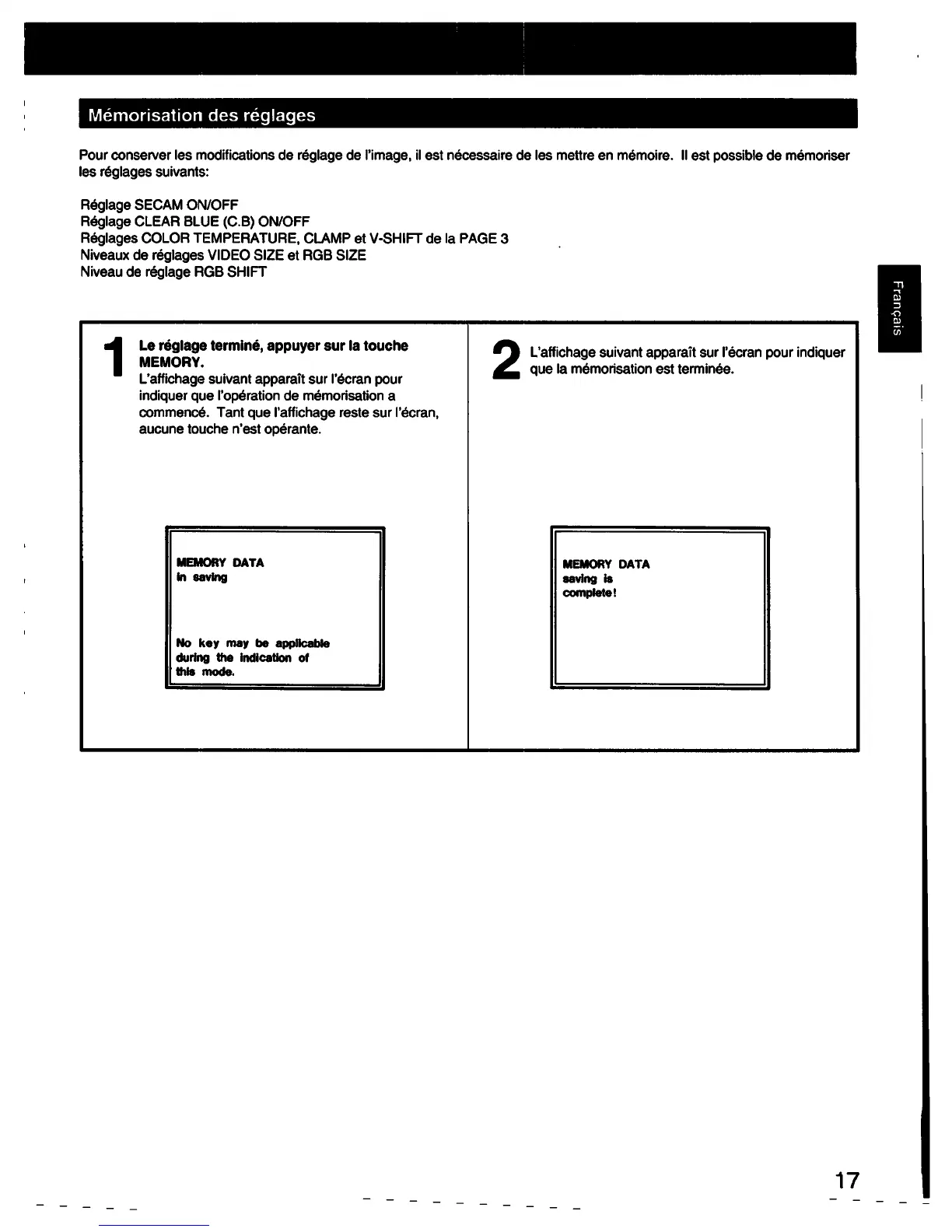 Mémorisation des réglages

Pour conserver les modifications de réglage de l'image, il est nécessaire de les mettre en mémoire. Il est possible de mémoriser les réglages suivants:

Réglage SECAM ON/OFF
Réglage CLEAR BLUE (C.B) ON/OFF
Réglages COLOR TEMPERATURE, CLAMP et V-SHIFT de la PAGE 3
Niveaux de réglages VIDEO SIZE et RGB SIZE
Niveau de réglage RGB SHIFT

Français

1 Le réglage terminé, appuyer sur la touche MEMORY.
L'affichage suivant apparaît sur l'écran pour indiquer que l'opération de mémorisation a commencé. Tant que l'affichage reste sur l'écran, aucune touche n'est opérante.

MEMORY DATA
in saving

No key may be applicable during the indication of this mode.

2 L'affichage suivant apparaît sur l'écran pour indiquer que la mémorisation est terminée.

MEMORY DATA
saving is
complete!

17